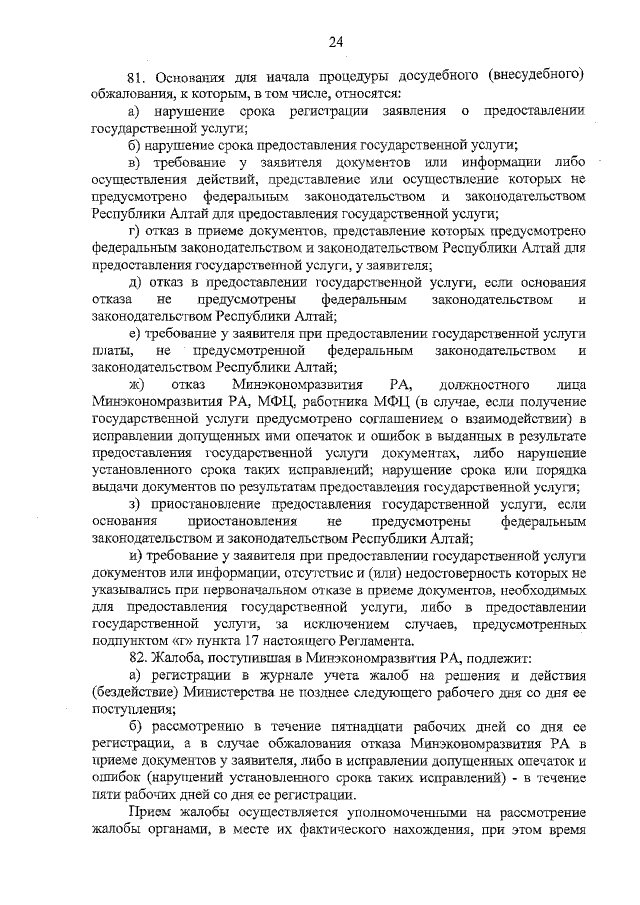 24

81. Основания для начала процедуры досудебного (внесудебного) обжалования, к которым, в том числе, относятся:

а) нарушение срока регистрации заявления о предоставлении государственной услуги;

б) нарушение срока предоставления государственной услуги;

в) требование у заявителя документов или информации либо осуществления действий, представление или осуществление которых не предусмотрено федеральным законодательством и законодательством Республики Алтай для предоставления государственной услуги;

г) отказ в приеме документов, представление которых предусмотрено федеральным законодательством и законодательством Республики Алтай для предоставления государственной услуги, у заявителя;

д) отказ в предоставлении государственной услуги, если основания отказа не предусмотрены федеральным законодательством и законодательством Республики Алтай;

е) требование у заявителя при предоставлении государственной услуги платы, не предусмотренной федеральным законодательством и законодательством Республики Алтай;

ж) отказ Минэкономразвития РА, должностного лица Минэкономразвития РА, МФЦ, работника МФЦ (в случае, если получение государственной услуги предусмотрено соглашением о взаимодействии) в исправлении допущенных ими опечаток и ошибок в выданных в результате предоставления государственной услуги документах, либо нарушение установленного срока таких исправлений; нарушение срока или порядка выдачи документов по результатам предоставления государственной услуги;

з) приостановление предоставления государственной услуги, если основания приостановления не предусмотрены федеральным законодательством и законодательством Республики Алтай;

и) требование у заявителя при предоставлении государственной услуги документов или информации, отсутствие и (или) недостоверность которых не указывались при первоначальном отказе в приеме документов, необходимых для предоставления государственной услуги, либо в предоставлении государственной услуги, за исключением случаев, предусмотренных подпунктом «г» пункта 17 настоящего Регламента.

82. Жалоба, поступившая в Минэкономразвития РА, подлежит:

а) регистрации в журнале учета жалоб на решения и действия (бездействие) Министерства не позднее следующего рабочего дня со дня ее поступления;

б) рассмотрению в течение пятнадцати рабочих дней со дня ее регистрации, а в случае обжалования отказа Минэкономразвития РА в приеме документов у заявителя, либо в исправлении допущенных опечаток и ошибок (нарушений установленного срока таких исправлений) - в течение пяти рабочих дней со дня ее регистрации.

Прием жалобы осуществляется уполномоченными на рассмотрение жалобы органами, в месте их фактического нахождения, при этом время